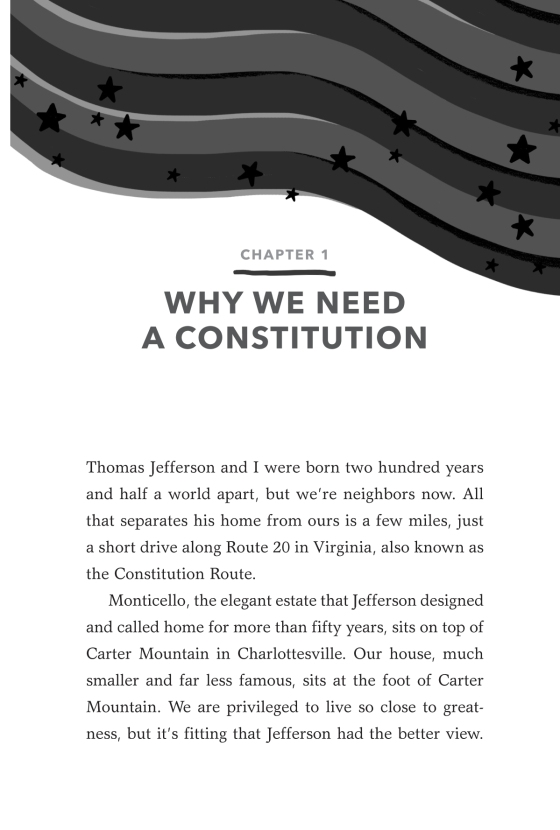 CHAPTER 1

WHY WE NEED A CONSTITUTION

Thomas Jefferson and I were born two hundred years and half a world apart, but we're neighbors now. All that separates his home from ours is a few miles, just a short drive along Route 20 in Virginia, also known as the Constitution Route.

Monticello, the elegant estate that Jefferson designed and called home for more than fifty years, sits on top of Carter Mountain in Charlottesville. Our house, much smaller and far less famous, sits at the foot of Carter Mountain. We are privileged to live so close to greatness, but it's fitting that Jefferson had the better view.